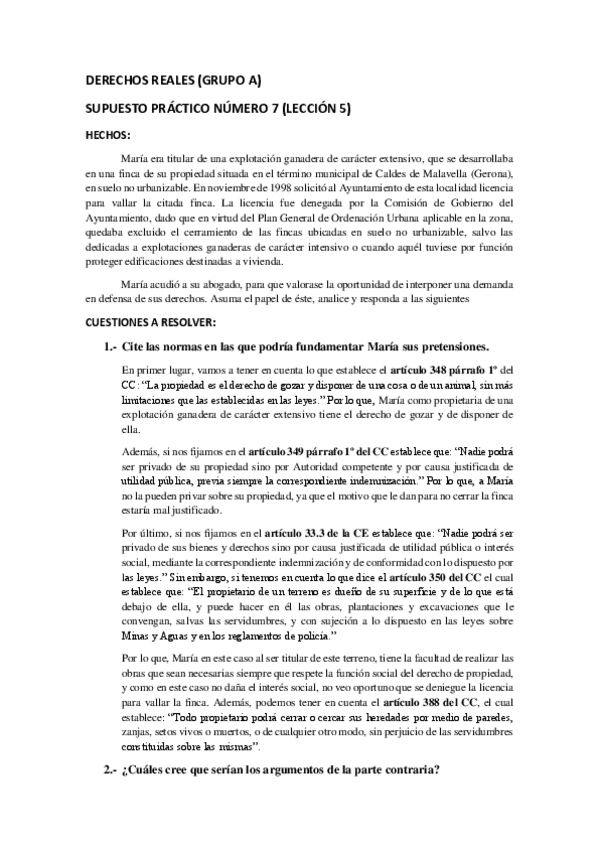 DERECHOS REALES (GRUPO A)

SUPUESTO PRÁCTICO NÚMERO 7 (LECCIÓN 5)

HECHOS:

María era titular de una explotación ganadera de carácter extensivo, que se desarrollaba en una finca de su propiedad situada en el término municipal de Caldes de Malavella (Gerona), en suelo no urbanizable. En noviembre de 1998 solicitó al Ayuntamiento de esta localidad licencia para vallar la citada finca. La licencia fue denegada por la Comisión de Gobierno del Ayuntamiento, dado que en virtud del Plan General de Ordenación Urbana aplicable en la zona, quedaba excluido el cerramiento de las fincas ubicadas en suelo no urbanizable, salvo las dedicadas a explotaciones ganaderas de carácter intensivo o cuando aquél tuviese por función proteger edificaciones destinadas a vivienda.

María acudió a su abogado, para que valorase la oportunidad de interponer una demanda en defensa de sus derechos. Asuma el papel de éste, analice y responda a las siguientes

CUESTIONES A RESOLVER:

1.- Cite las normas en las que podría fundamentar María sus pretensiones.

En primer lugar, vamos a tener en cuenta lo que establece el artículo 348 párrafo 1º del CC: "La propiedad es el derecho de gozar y disponer de una cosa o de un animal, sin más limitaciones que las establecidas en las leyes." Por lo que, María como propietaria de una explotación ganadera de carácter extensivo tiene el derecho de gozar y de disponer de ella.

Además, si nos fijamos en el artículo 349 párrafo 1º del CC establece que: "Nadie podrá ser privado de su propiedad sino por Autoridad competente y por causa justificada de utilidad pública, previa siempre la correspondiente indemnización." Por lo que, a María no la pueden privar sobre su propiedad, ya que el motivo que le dan para no cerrar la finca estaría mal justificado.

Por último, si nos fijamos en el artículo 33.3 de la CE establece que: "Nadie podrá ser privado de sus bienes y derechos sino por causa justificada de utilidad pública o interés social, mediante la correspondiente indemnización y de conformidad con lo dispuesto por las leyes." Sin embargo, si tenemos en cuenta lo que dice el artículo 350 del CC el cual establece que: "El propietario de un terreno es dueño de su superficie y de lo que está debajo de ella, y puede hacer en él las obras, plantaciones y excavaciones que le convengan, salvas las servidumbres, y con sujeción a lo dispuesto en las leyes sobre Minas y Aguas y en los reglamentos de policía."

Por lo que, María en este caso al ser titular de este terreno, tiene la facultad de realizar las obras que sean necesarias siempre que respete la función social del derecho de propiedad, y como en este caso no daña el interés social, no veo oportuno que se deniegue la licencia para vallar la finca. Además, podemos tener en cuenta el artículo 388 del CC, el cual establece: "Todo propietario podrá cerrar o cercar sus heredades por medio de paredes, zanjas, setos vivos o muertos, o de cualquier otro modo, sin perjuicio de las servidumbres constituidas sobre las mismas".

2.- ¿Cuáles cree que serían los argumentos de la parte contraria?